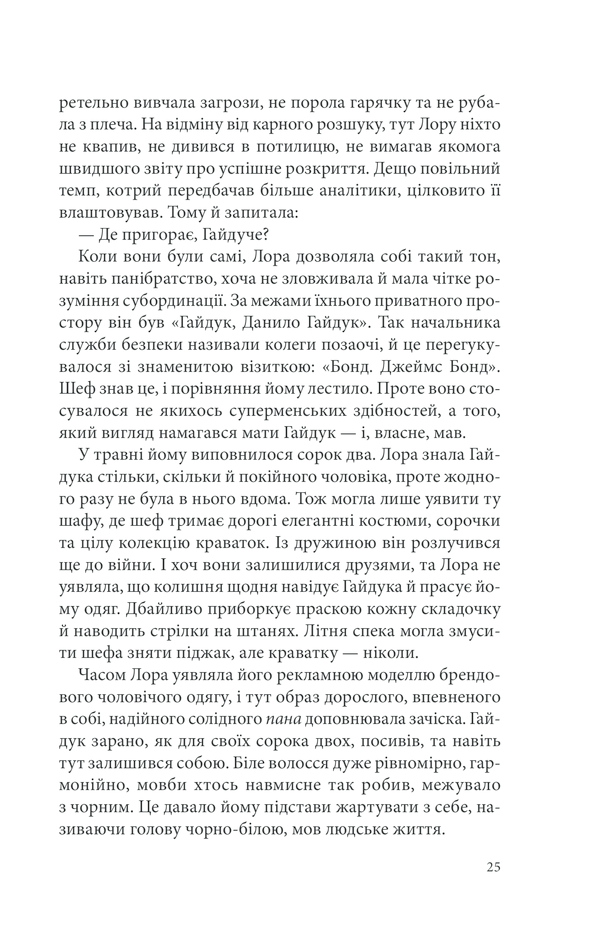 ретельно вивчала загрози, не порола гарячку та не рубала з плеча. На відміну від карного розшуку, тут Лору ніхто не квапив, не дивився в потилицю, не вимагав якомога швидшого звіту про успішне розкриття. Дещо повільний темп, котрий передбачав більше аналітики, цілковито її влаштовував. Тому й запитала:

— Де пригорає, Гайдуче?

Коли вони були самі, Лора дозволяла собі такий тон, навіть панібратство, хоча не зловживала й мала чітке розуміння субординації. За межами їхнього приватного простору він був «Гайдук, Данило Гайдук». Так начальника служби безпеки називали колеги позаочі, й це перегукувалося зі знаменитою візиткою: «Бонд. Джеймс Бонд». Шеф знав це, і порівняння йому лестило. Проте воно стосувалося не якихось суперменських здібностей, а того, який вигляд намагався мати Гайдук — і, власне, мав.

У травні йому виповнилося сорок два. Лора знала Гайдука стільки, скільки й покійного чоловіка, проте жодного разу не була в нього вдома. Тож могла лише уявити ту шафу, де шеф тримає дорогі елегантні костюми, сорочки та цілу колекцію краваток. Із дружиною він розлучився ще до війни. І хоч вони залишилися друзями, та Лора не уявляла, що колишня щодня навідує Гайдука й прасує йому одяг. Дбайливо приборкує праскою кожну складочку й наводить стрілки на штанях. Літня спека могла змусити шефа зняти піджак, але краватку — ніколи.

Часом Лора уявляла його рекламною моделлю брендового чоловічого одягу, і тут образ дорослого, впевненого в собі, надійного солідного пана доповнювала зачіска. Гайдук зарано, як для своїх сорока двох, посивів, та навіть тут залишився собою. Біле волосся дуже рівномірно, гармонійно, мовби хтось навмисне так робив, межувало з чорним. Це давало йому підстави жартувати з себе, називаючи голову чорно-білою, мов людське життя.

25